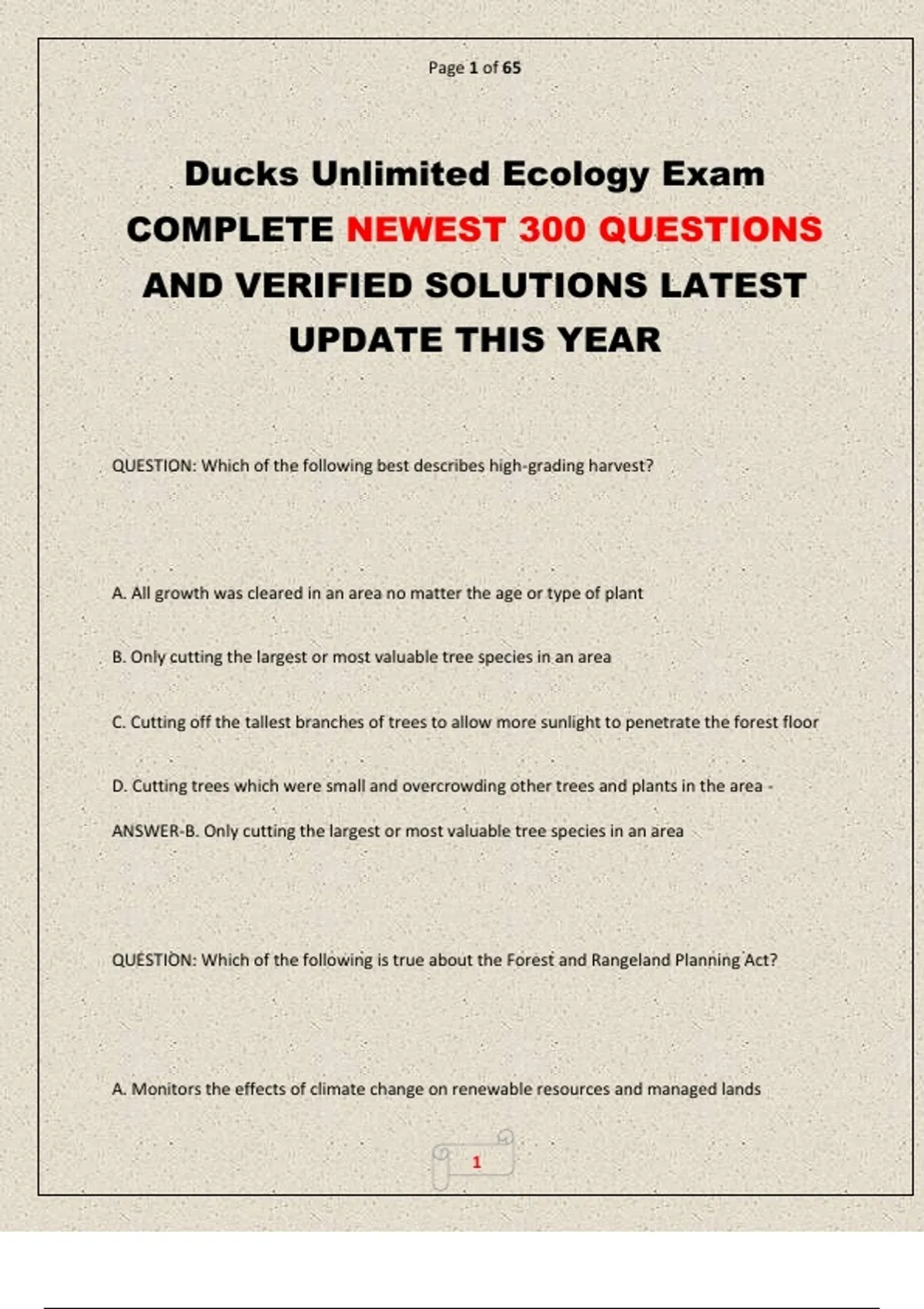 Page 1 of 65

Ducks Unlimited Ecology Exam COMPLETE NEWEST 300 QUESTIONS AND VERIFIED SOLUTIONS LATEST UPDATE THIS YEAR

QUESTION: Which of the following best describes high-grading harvest?

A. All growth was cleared in an area no matter the age or type of plant

B. Only cutting the largest or most valuable tree species in an area

C. Cutting off the tallest branches of trees to allow more sunlight to penetrate the forest floor

D. Cutting trees which were small and overcrowding other trees and plants in the area - ANSWER-B. Only cutting the largest or most valuable tree species in an area

QUESTION: Which of the following is true about the Forest and Rangeland Planning Act?

A. Monitors the effects of climate change on renewable resources and managed lands

1